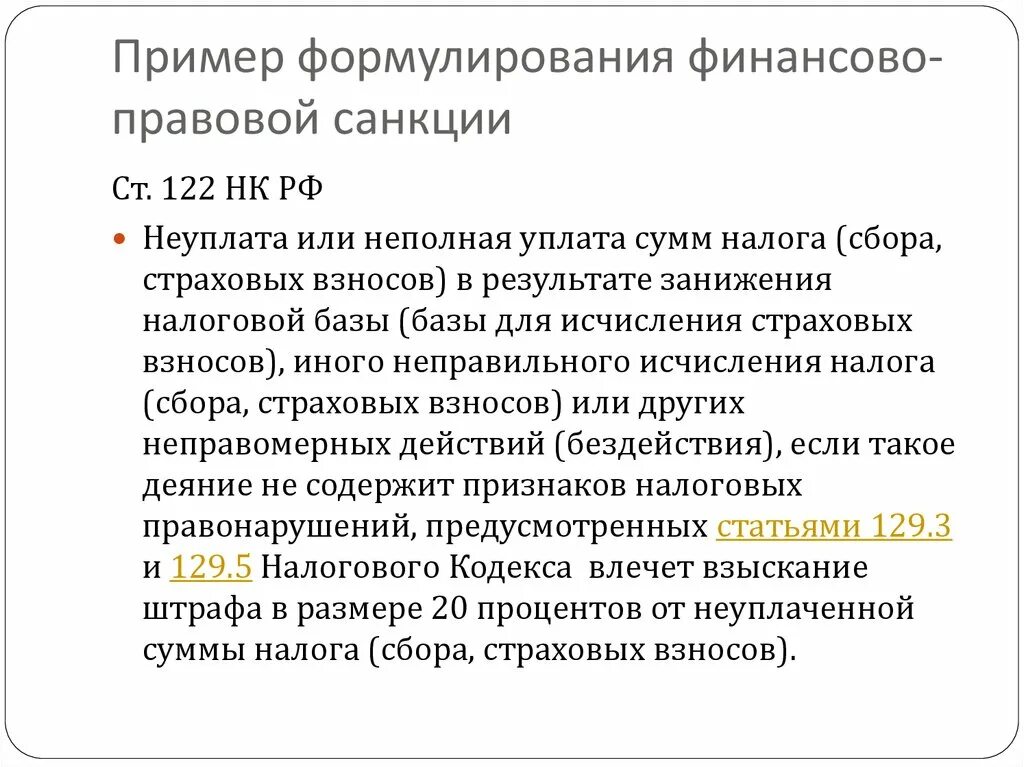 Пример формулирования финансово-правовой санкции

Ст. 122 НК РФ

Неуплата или неполная уплата сумм налога (сбора, страховых взносов) в результате занижения налоговой базы (базы для исчисления страховых взносов), иного неправильного исчисления налога (сбора, страховых взносов) или других неправомерных действий (бездействия), если такое деяние не содержит признаков налоговых правонарушений, предусмотренных статьями 129.3 и 129.5 Налогового Кодекса влечет взыскание штрафа в размере 20 процентов от неуплаченной суммы налога (сбора, страховых взносов).